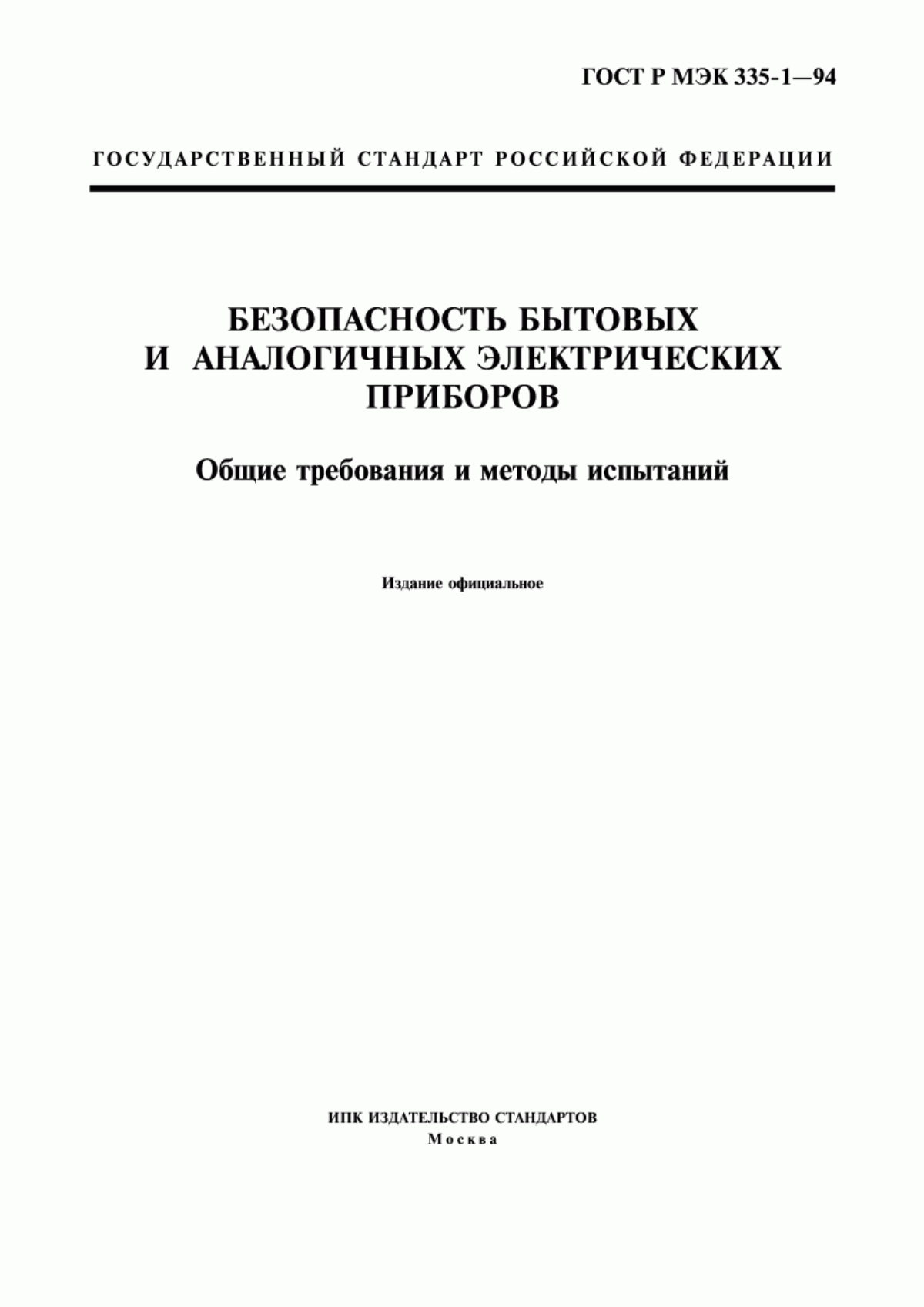 ГОСТ Р МЭК 335-1—94

ГОСУДАРСТВЕННЫЙ СТАНДАРТ РОССИЙСКОЙ ФЕДЕРАЦИИ

БЕЗОПАСНОСТЬ БЫТОВЫХ И АНАЛОГИЧНЫХ ЭЛЕКТРИЧЕСКИХ ПРИБОРОВ

Общие требования и методы испытаний

Издание официальное

ИПК ИЗДАТЕЛЬСТВО СТАНДАРТОВ
Москва